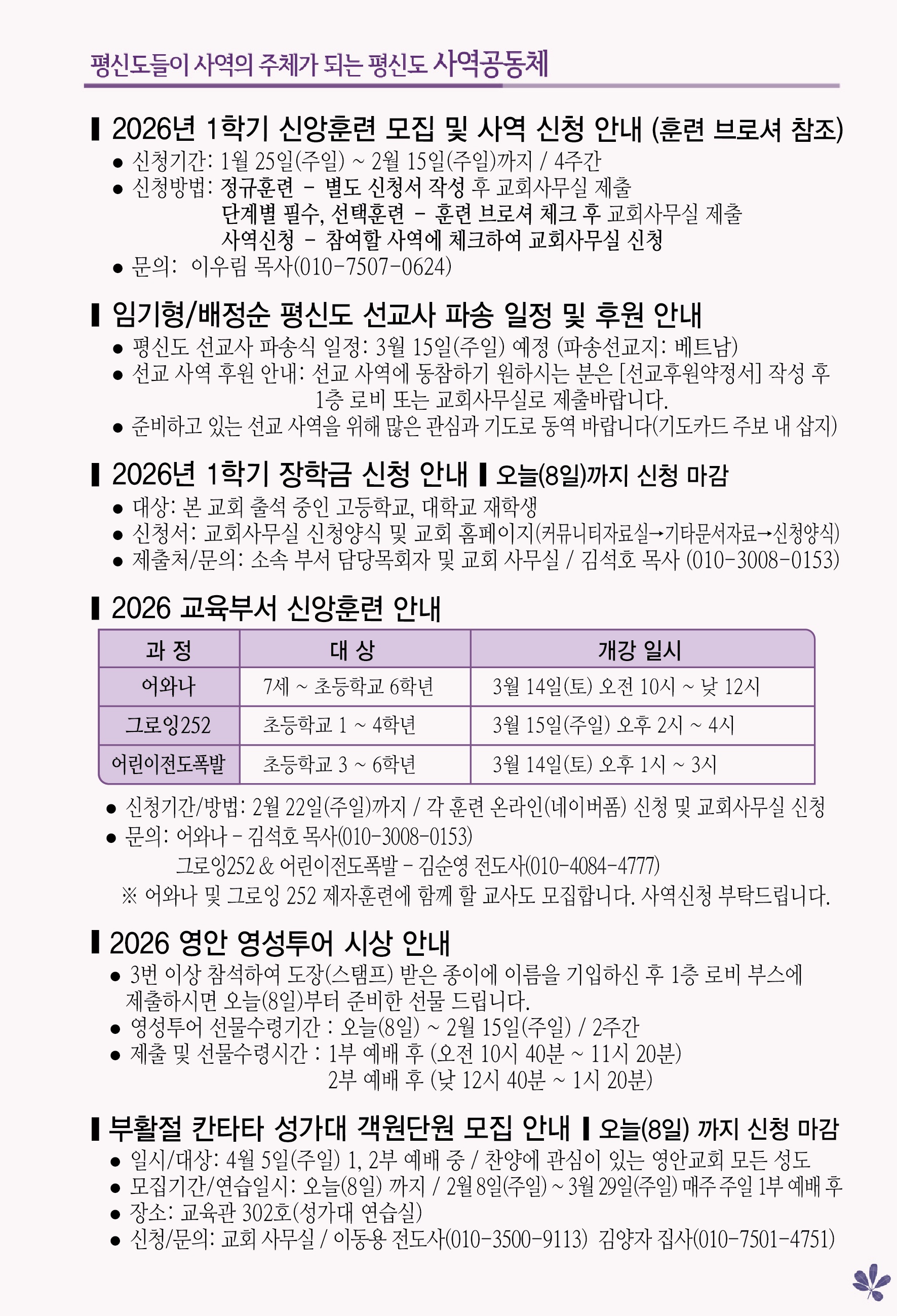 평신도들이 사역의 주체가 되는 평신도 사역공동체

▌2026년 1학기 신앙훈련 모집 및 사역 신청 안내 (훈련 브로셔 참조)
• 신청기간: 1월 25일(주일) ~ 2월 15일(주일)까지 / 4주간
• 신청방법: 정규훈련 - 별도 신청서 작성 후 교회사무실 제출
단계별 필수, 선택훈련 - 훈련 브로셔 체크 후 교회사무실 제출
사역신청 - 참여할 사역에 체크하여 교회사무실 신청
• 문의: 이우림 목사(010-7507-0624)

▌임기형/배정순 평신도 선교사 파송 일정 및 후원 안내
• 평신도 선교사 파송식 일정: 3월 15일(주일) 예정 (파송선교지: 베트남)
• 선교 사역 후원 안내: 선교 사역에 동참하기 원하시는 분은 [선교후원약정서] 작성 후 1층 로비 또는 교회사무실로 제출바랍니다.
• 준비하고 있는 선교 사역을 위해 많은 관심과 기도로 동역 바랍니다(기도카드 주보 내 삽지)

▌2026년 1학기 장학금 신청 안내 ▌오늘(8일)까지 신청 마감
• 대상: 본 교회 출석 중인 고등학교, 대학교 재학생
• 신청서: 교회사무실 신청양식 및 교회 홈페이지(커뮤니티자료실→기타문서자료→신청양식)
• 제출처/문의: 소속 부서 담당목회자 및 교회 사무실 / 김석호 목사 (010-3008-0153)

▌2026 교육부서 신앙훈련 안내

| 과 정 | 대 상 | 개강 일시 |
|---|---|---|
| 어와나 | 7세 ~ 초등학교 6학년 | 3월 14일(토) 오전 10시 ~ 낮 12시 |
| 그로잉252 | 초등학교 1 ~ 4학년 | 3월 15일(주일) 오후 2시 ~ 4시 |
| 어린이전도폭발 | 초등학교 3 ~ 6학년 | 3월 14일(토) 오후 1시 ~ 3시 |

• 신청기간/방법: 2월 22일(주일)까지 / 각 훈련 온라인(네이버폼) 신청 및 교회사무실 신청
• 문의: 어와나 - 김석호 목사(010-3008-0153)
그로잉252 & 어린이전도폭발 - 김순영 전도사(010-4084-4777)
※ 어와나 및 그로잉 252 제자훈련에 함께 할 교사도 모집합니다. 사역신청 부탁드립니다.

▌2026 영안 영성투어 시상 안내
• 3번 이상 참석하여 도장(스탬프) 받은 종이에 이름을 기입하신 후 1층 로비 부스에 제출하시면 오늘(8일)부터 준비한 선물 드립니다.
• 영성투어 선물수령기간 : 오늘(8일) ~ 2월 15일(주일) / 2주간
• 제출 및 선물수령시간 : 1부 예배 후 (오전 10시 40분 ~ 11시 20분)
2부 예배 후 (낮 12시 40분 ~ 1시 20분)

▌부활절 칸타타 성가대 객원단원 모집 안내 ▌오늘(8일) 까지 신청 마감
• 일시/대상: 4월 5일(주일) 1, 2부 예배 중 / 찬양에 관심이 있는 영안교회 모든 성도
• 모집기간/연습일시: 오늘(8일) 까지 / 2월 8일(주일) ~ 3월 29일(주일) 매주 주일 1부 예배 후
• 장소: 교육관 302호(성가대 연습실)
• 신청/문의: 교회 사무실 / 이동용 전도사(010-3500-9113) 김양자 집사(010-7501-4751)